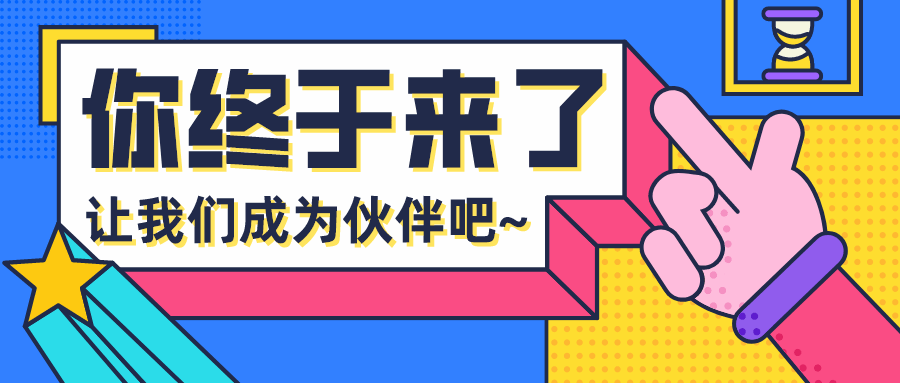 你终于来了

让我们成为伙伴吧~